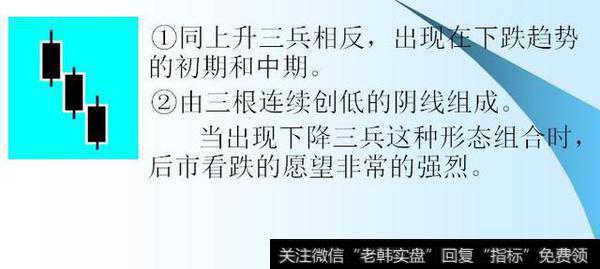 ①同上升三兵相反，出现在下跌趋势的初期和中期。

②由三根连续创低的阴线组成。

当出现下降三兵这种形态组合时，后市看跌的愿望非常的强烈。

关注微信“老韩实盘”回复“指标”免费领